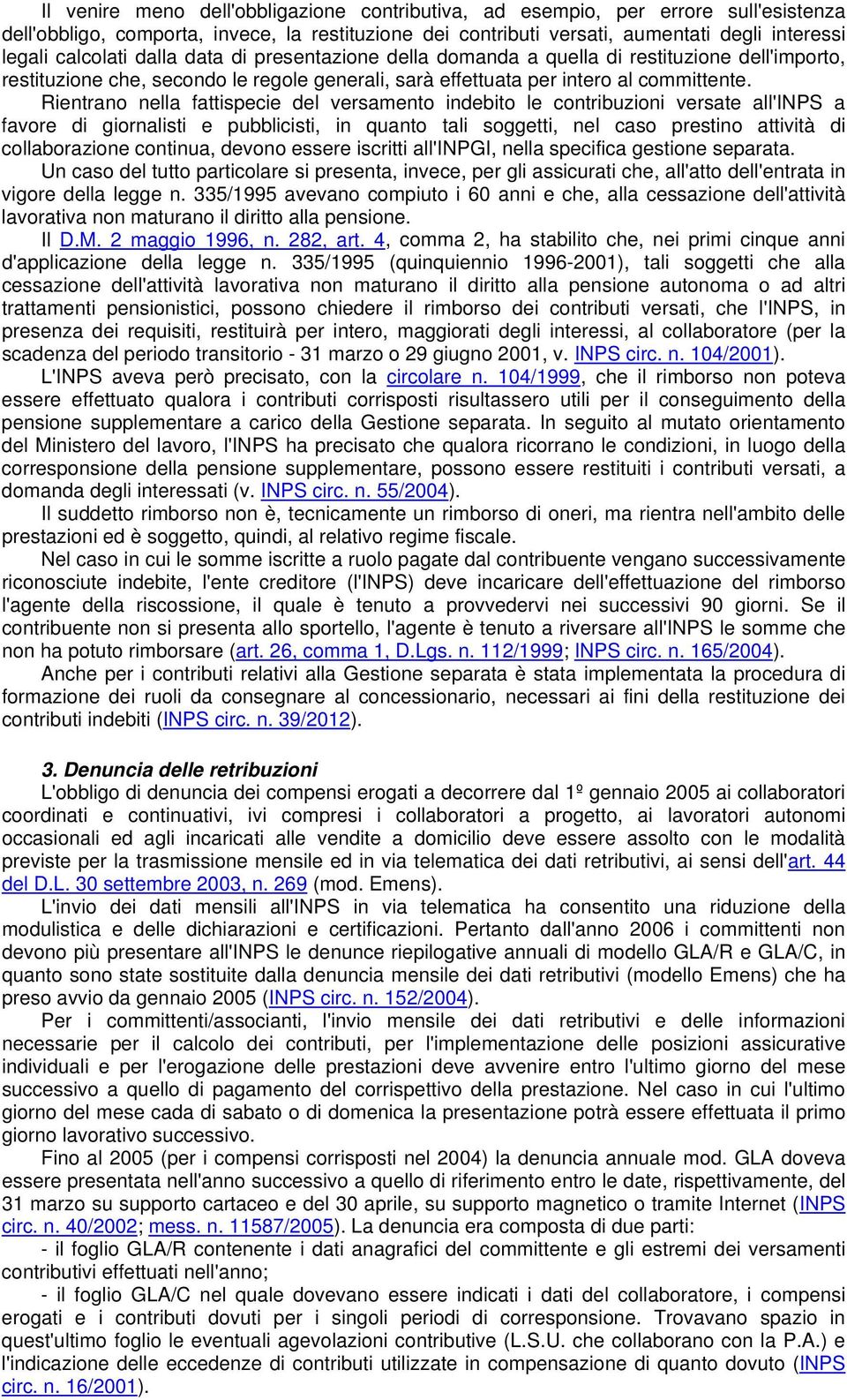 Il venire meno dell'obbligazione contributiva, ad esempio, per errore sull'esistenza dell'obbligo, comporta, invece, la restituzione dei contributi versati, aumentati degli interessi legali calcolati dalla data di presentazione della domanda a quella di restituzione dell'importo, restituzione che, secondo le regole generali, sarà effettuata per intero al committente.

Rientrano nella fattispecie del versamento indebito le contribuzioni versate all'INPS a favore di giornalisti e pubblicisti, in quanto tali soggetti, nel caso prestino attività di collaborazione continua, devono essere iscritti all'INPGI, nella specifica gestione separata.

Un caso del tutto particolare si presenta, invece, per gli assicurati che, all'atto dell'entrata in vigore della legge n. 335/1995 avevano compiuto i 60 anni e che, alla cessazione dell'attività lavorativa non maturano il diritto alla pensione.

Il D.M. 2 maggio 1996, n. 282, art. 4, comma 2, ha stabilito che, nei primi cinque anni d'applicazione della legge n. 335/1995 (quinquiennio 1996-2001), tali soggetti che alla cessazione dell'attività lavorativa non maturano il diritto alla pensione autonoma o ad altri trattamenti pensionistici, possono chiedere il rimborso dei contributi versati, che l'INPS, in presenza dei requisiti, restituirà per intero, maggiorati degli interessi, al collaboratore (per la scadenza del periodo transitorio - 31 marzo o 29 giugno 2001, v. INPS circ. n. 104/2001).

L'INPS aveva però precisato, con la circolare n. 104/1999, che il rimborso non poteva essere effettuato qualora i contributi corrisposti risultassero utili per il conseguimento della pensione supplementare a carico della Gestione separata. In seguito al mutato orientamento del Ministero del lavoro, l'INPS ha precisato che qualora ricorrano le condizioni, in luogo della corresponsione della pensione supplementare, possono essere restituiti i contributi versati, a domanda degli interessati (v. INPS circ. n. 55/2004).

Il suddetto rimborso non è, tecnicamente un rimborso di oneri, ma rientra nell'ambito delle prestazioni ed è soggetto, quindi, al relativo regime fiscale.

Nel caso in cui le somme iscritte a ruolo pagate dal contribuente vengano successivamente riconosciute indebite, l'ente creditore (l'INPS) deve incaricare dell'effettuazione del rimborso l'agente della riscossione, il quale è tenuto a provvedervi nei successivi 90 giorni. Se il contribuente non si presenta allo sportello, l'agente è tenuto a riversare all'INPS le somme che non ha potuto rimborsare (art. 26, comma 1, D.Lgs. n. 112/1999; INPS circ. n. 165/2004).

Anche per i contributi relativi alla Gestione separata è stata implementata la procedura di formazione dei ruoli da consegnare al concessionario, necessari ai fini della restituzione dei contributi indebiti (INPS circ. n. 39/2012).

3. Denuncia delle retribuzioni

L'obbligo di denuncia dei compensi erogati a decorrere dal 1º gennaio 2005 ai collaboratori coordinati e continuativi, ivi compresi i collaboratori a progetto, ai lavoratori autonomi occasionali ed agli incaricati alle vendite a domicilio deve essere assolto con le modalità previste per la trasmissione mensile ed in via telematica dei dati retributivi, ai sensi dell'art. 44 del D.L. 30 settembre 2003, n. 269 (mod. Emens).

L'invio dei dati mensili all'INPS in via telematica ha consentito una riduzione della modulistica e delle dichiarazioni e certificazioni. Pertanto dall'anno 2006 i committenti non devono più presentare all'INPS le denunce riepilogative annuali di modello GLA/R e GLA/C, in quanto sono state sostituite dalla denuncia mensile dei dati retributivi (modello Emens) che ha preso avvio da gennaio 2005 (INPS circ. n. 152/2004).

Per i committenti/associanti, l'invio mensile dei dati retributivi e delle informazioni necessarie per il calcolo dei contributi, per l'implementazione delle posizioni assicurative individuali e per l'erogazione delle prestazioni deve avvenire entro l'ultimo giorno del mese successivo a quello di pagamento del corrispettivo della prestazione. Nel caso in cui l'ultimo giorno del mese cada di sabato o di domenica la presentazione potrà essere effettuata il primo giorno lavorativo successivo.

Fino al 2005 (per i compensi corrisposti nel 2004) la denuncia annuale mod. GLA doveva essere presentata nell'anno successivo a quello di riferimento entro le date, rispettivamente, del 31 marzo su supporto cartaceo e del 30 aprile, su supporto magnetico o tramite Internet (INPS circ. n. 40/2002; mess. n. 11587/2005). La denuncia era composta di due parti:

- il foglio GLA/R contenente i dati anagrafici del committente e gli estremi dei versamenti contributivi effettuati nell'anno;

- il foglio GLA/C nel quale dovevano essere indicati i dati del collaboratore, i compensi erogati e i contributi dovuti per i singoli periodi di corresponsione. Trovavano spazio in quest'ultimo foglio le eventuali agevolazioni contributive (L.S.U. che collaborano con la P.A.) e l'indicazione delle eccedenze di contributi utilizzate in compensazione di quanto dovuto (INPS circ. n. 16/2001).